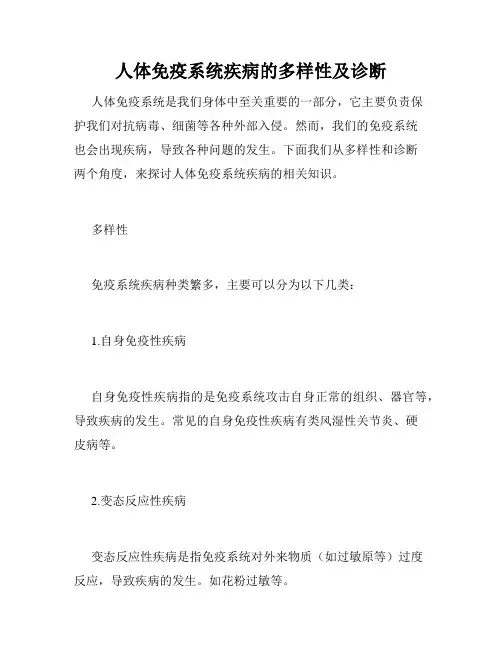 人体免疫系统疾病的多样性及诊断

人体免疫系统是我们身体中至关重要的一部分，它主要负责保护我们对抗病毒、细菌等各种外部入侵。然而，我们的免疫系统也会出现疾病，导致各种问题的发生。下面我们从多样性和诊断两个角度，来探讨人体免疫系统疾病的相关知识。

多样性

免疫系统疾病种类繁多，主要可以分为以下几类：

1.自身免疫性疾病

自身免疫性疾病指的是免疫系统攻击自身正常的组织、器官等，导致疾病的发生。常见的自身免疫性疾病有类风湿性关节炎、硬皮病等。

2.变态反应性疾病

变态反应性疾病是指免疫系统对外来物质（如过敏原等）过度反应，导致疾病的发生。如花粉过敏等。